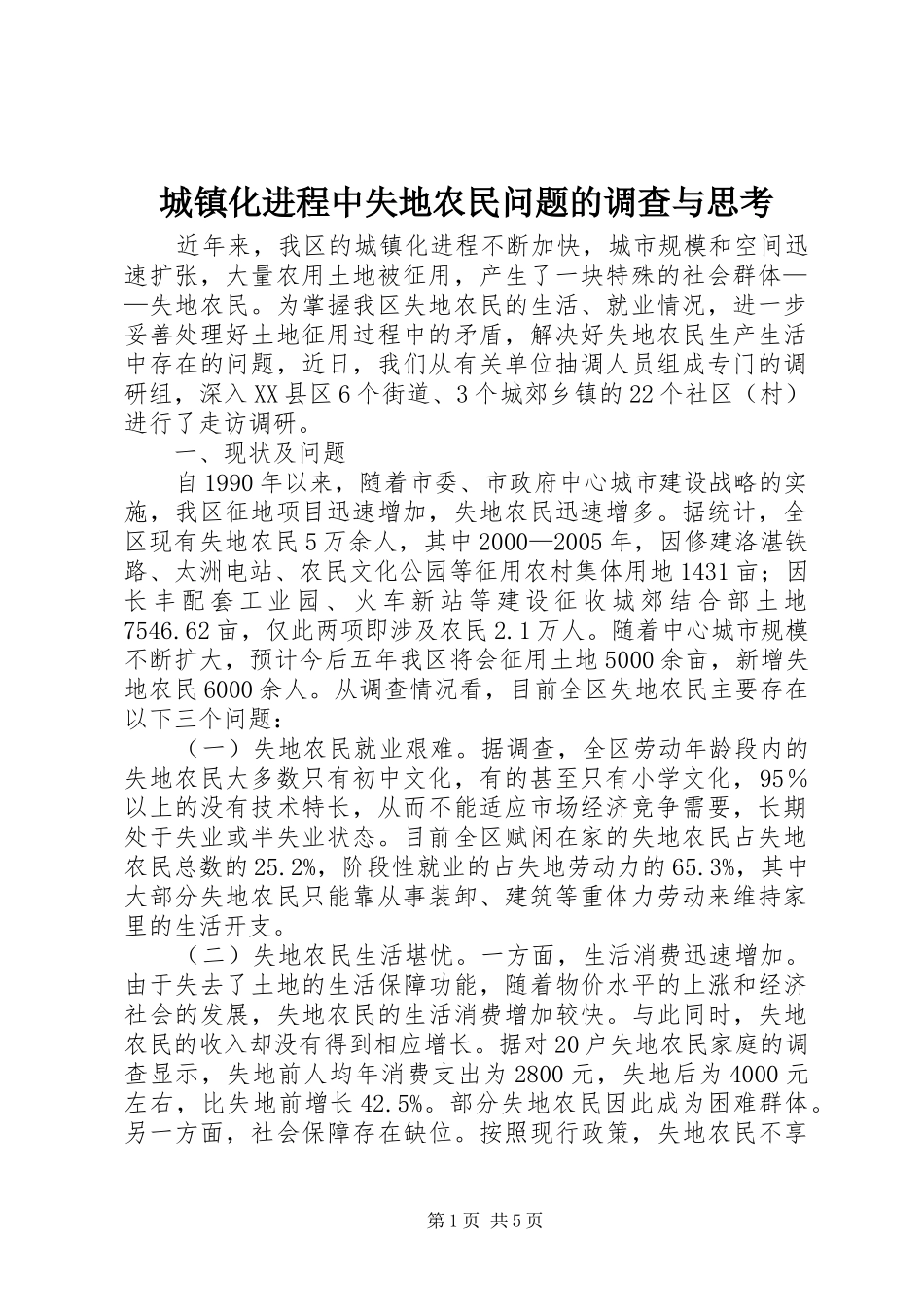 城镇化进程中失地农民问题的调查与思考

近年来，我区的城镇化进程不断加快，城市规模和空间迅速扩张，大量农用土地被征用，产生了一块特殊的社会群体——失地农民。为掌握我区失地农民的生活、就业情况，进一步妥善处理好土地征用过程中的矛盾，解决好失地农民生产生活中存在的问题，近日，我们从有关单位抽调人员组成专门的调研组，深入XX县区6个街道、3个城郊乡镇的22个社区（村）进行了走访调研。

一、现状及问题

自1990年以来，随着市委、市政府中心城市建设战略的实施，我区征地项目迅速增加，失地农民迅速增多。据统计，全区现有失地农民5万余人，其中2000—2005年，因修建洛湛铁路、太洲电站、农民文化公园等征用农村集体用地1431亩；因长丰配套工业园、火车新站等建设征收城郊结合部土地7546.62亩，仅此两项即涉及农民2.1万人。随着中心城市规模不断扩大，预计今后五年我区将会征用土地5000余亩，新增失地农民6000余人。从调查情况看，目前全区失地农民主要存在以下三个问题：

（一）失地农民就业艰难。据调查，全区劳动年龄段内的失地农民大多数只有初中文化，有的甚至只有小学文化，95％以上的没有技术特长，从而不能适应市场经济竞争需要，长期处于失业或半失业状态。目前全区赋闲在家的失地农民占失地农民总数的25.2%，阶段性就业的占失地劳动力的65.3%，其中大部分失地农民只能靠从事装卸、建筑等重体力劳动来维持家里的生活开支。

（二）失地农民生活堪忧。一方面，生活消费迅速增加。由于失去了土地的生活保障功能，随着物价水平的上涨和经济社会的发展，失地农民的生活消费增加较快。与此同时，失地农民的收入却没有得到相应增长。据对20户失地农民家庭的调查显示，失地前人均年消费支出为2800元，失地后为4000元左右，比失地前增长42.5%。部分失地农民因此成为困难群体。另一方面，社会保障存在缺位。按照现行政策，失地农民不享

第1页 共5页